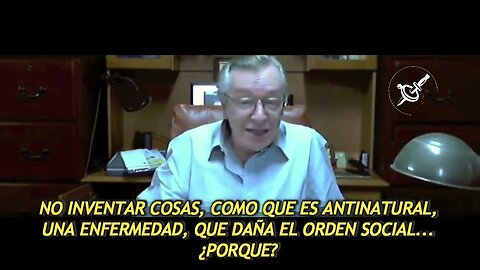 NO INVENTAR COSAS, COMO QUE ES ANTINATURAL, UNA ENFERMEDAD, QUE DAÑA EL ORDEN SOCIAL... ¿PORQUE?